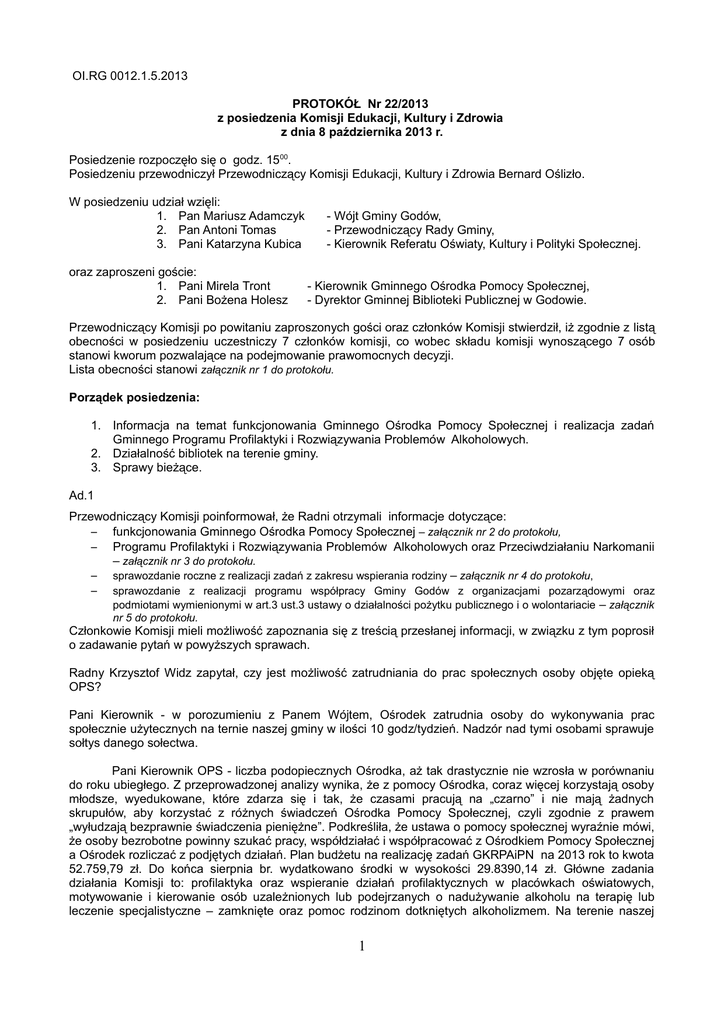 OI.RG 0012.1.5.2013

PROTOKÓŁ Nr 22/2013
z posiedzenia Komisji Edukacji, Kultury i Zdrowia
z dnia 8 października 2013 r.

Posiedzenie rozpoczęło się o godz. $15^{00}$.
Posiedzeniu przewodniczył Przewodniczący Komisji Edukacji, Kultury i Zdrowia Bernard Oślizło.

W posiedzeniu udział wzięli:
1. Pan Mariusz Adamczyk - Wójt Gminy Godów,
2. Pan Antoni Tomas - Przewodniczący Rady Gminy,
3. Pani Katarzyna Kubica - Kierownik Referatu Oświaty, Kultury i Polityki Społecznej.

oraz zaproszeni goście:
1. Pani Mirela Tront - Kierownik Gminnego Ośrodka Pomocy Społecznej,
2. Pani Bożena Holesz - Dyrektor Gminnej Biblioteki Publicznej w Godowie.

Przewodniczący Komisji po powitaniu zaproszonych gości oraz członków Komisji stwierdził, iż zgodnie z listą obecności w posiedzeniu uczestniczy 7 członków komisji, co wobec składu komisji wynoszącego 7 osób stanowi kworum pozwalające na podejmowanie prawomocnych decyzji.
Lista obecności stanowi załącznik nr 1 do protokołu.

Porządek posiedzenia:

1. Informacja na temat funkcjonowania Gminnego Ośrodka Pomocy Społecznej i realizacja zadań Gminnego Programu Profilaktyki i Rozwiązywania Problemów Alkoholowych.
2. Działalność bibliotek na terenie gminy.
3. Sprawy bieżące.

Ad.1

Przewodniczący Komisji poinformował, że Radni otrzymali informacje dotyczące:
– funkcjonowania Gminnego Ośrodka Pomocy Społecznej – załącznik nr 2 do protokołu,
– Programu Profilaktyki i Rozwiązywania Problemów Alkoholowych oraz Przeciwdziałaniu Narkomanii – załącznik nr 3 do protokołu.
– sprawozdanie roczne z realizacji zadań z zakresu wspierania rodziny – załącznik nr 4 do protokołu,
– sprawozdanie z realizacji programu współpracy Gminy Godów z organizacjami pozarządowymi oraz podmiotami wymienionymi w art.3 ust.3 ustawy o działalności pożytku publicznego i o wolontariacie – załącznik nr 5 do protokołu.
Członkowie Komisji mieli możliwość zapoznania się z treścią przesłanej informacji, w związku z tym poprosił o zadawanie pytań w powyższych sprawach.

Radny Krzysztof Widz zapytał, czy jest możliwość zatrudniania do prac społecznych osoby objęte opieką OPS?

Pani Kierownik - w porozumieniu z Panem Wójtem, Ośrodek zatrudnia osoby do wykonywania prac społecznie użytecznych na ternie naszej gminy w ilości 10 godz/tydzień. Nadzór nad tymi osobami sprawuje sołtys danego sołectwa.

Pani Kierownik OPS - liczba podopiecznych Ośrodka, aż tak drastycznie nie wzrosła w porównaniu do roku ubiegłego. Z przeprowadzonej analizy wynika, że z pomocy Ośrodka, coraz więcej korzystają osoby młodsze, wyedukowane, które zdarza się i tak, że czasami pracują na „czarno" i nie mają żadnych skrupułów, aby korzystać z różnych świadczeń Ośrodka Pomocy Społecznej, czyli zgodnie z prawem „wyłudzają bezprawnie świadczenia pieniężne". Podkreśliła, że ustawa o pomocy społecznej wyraźnie mówi, że osoby bezrobotne powinny szukać pracy, współdziałać i współpracować z Ośrodkiem Pomocy Społecznej a Ośrodek rozliczać z podjętych działań. Plan budżetu na realizację zadań GKRPAiPN na 2013 rok to kwota 52.759,79 zł. Do końca sierpnia br. wydatkowano środki w wysokości 29.8390,14 zł. Główne zadania działania Komisji to: profilaktyka oraz wspieranie działań profilaktycznych w placówkach oświatowych, motywowanie i kierowanie osób uzależnionych lub podejrzanych o nadużywanie alkoholu na terapię lub leczenie specjalistyczne – zamknięte oraz pomoc rodzinom dotkniętych alkoholizmem. Na terenie naszej

1